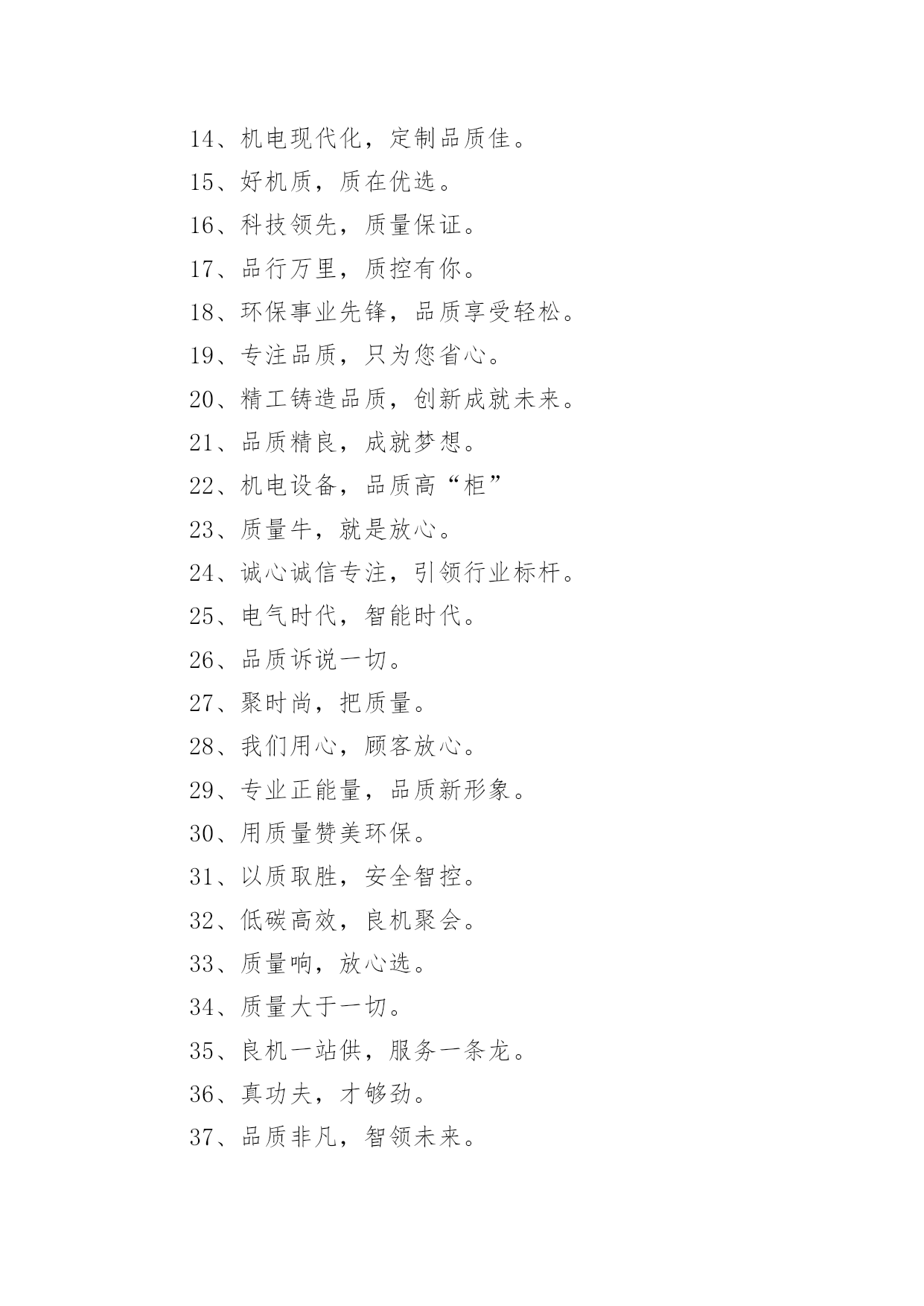 14、机电现代化，定制品质佳。

15、好机质，质在优选。

16、科技领先，质量保证。

17、品行万里，质控有你。

18、环保事业先锋，品质享受轻松。

19、专注品质，只为您省心。

20、精工铸造品质，创新成就未来。

21、品质精良，成就梦想。

22、机电设备，品质高“柜”

23、质量牛，就是放心。

24、诚心诚信专注，引领行业标杆。

25、电气时代，智能时代。

26、品质诉说一切。

27、聚时尚，把质量。

28、我们用心，顾客放心。

29、专业正能量，品质新形象。

30、用质量赞美环保。

31、以质取胜，安全智控。

32、低碳高效，良机聚会。

33、质量响，放心选。

34、质量大于一切。

35、良机一站供，服务一条龙。

36、真功夫，才够劲。

37、品质非凡，智领未来。